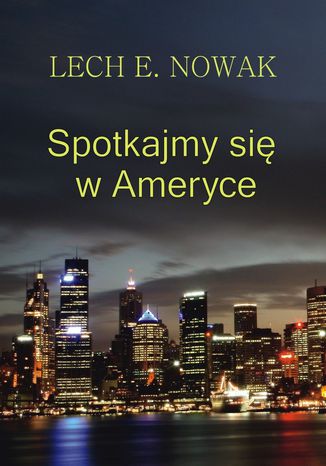 LECH E. NOWAK

Spotkajmy się w Ameryce